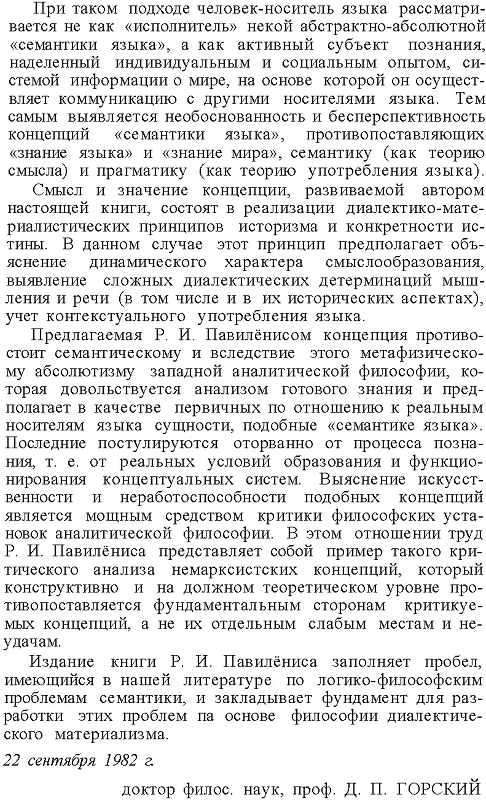 При таком подходе человек-носитель языка рассматривается не как «исполнитель» некой абстрактно-абсолютной «семантики языка», а как активный субъект познания, наделенный индивидуальным и социальным опытом, системой информации о мире, на основе которой он осуществляет коммуникацию с другими носителями языка. Тем самым выявляется необоснованность и бесперспективность концепций «семантики языка», противопоставляющих «знание языка» и «знание мира», семантику (как теорию смысла) и прагматику (как теорию употребления языка).

Смысл и значение концепции, развиваемой автором настоящей книги, состоят в реализации диалектико-материалистических принципов историзма и конкретности истины. В данном случае этот принцип предполагает объяснение динамического характера смыслообразования, выявление сложных диалектических детерминаций мышления и речи (в том числе и в их исторических аспектах), учет контекстуального употребления языка.

Предлагаемая Р. И. Павилёнисом концепция противостоит семантическому и вследствие этого метафизическому абсолютизму западной аналитической философии, которая довольствуется анализом готового знания и предполагает в качестве первичных по отношению к реальным носителям языка сущности, подобные «семантике языка». Последние постулируются оторванно от процесса познания, т. е. от реальных условий образования и функционирования концептуальных систем. Выяснение искусственности и неработоспособности подобных концепций является мощным средством критики философских установок аналитической философии. В этом отношении труд Р. И. Павилёниса представляет собой пример такого критического анализа немарксистских концепций, который конструктивно и на должном теоретическом уровне противопоставляется фундаментальным сторонам критикуемых концепций, а не их отдельным слабым местам и неудачам.

Издание книги Р. И. Павилёниса заполняет пробел, имеющийся в нашей литературе по логико-философским проблемам семантики, и закладывает фундамент для разработки этих проблем па основе философии диалектического материализма.

22 сентября 1982 г.

доктор филос. наук, проф. Д. П. ГОРСКИЙ